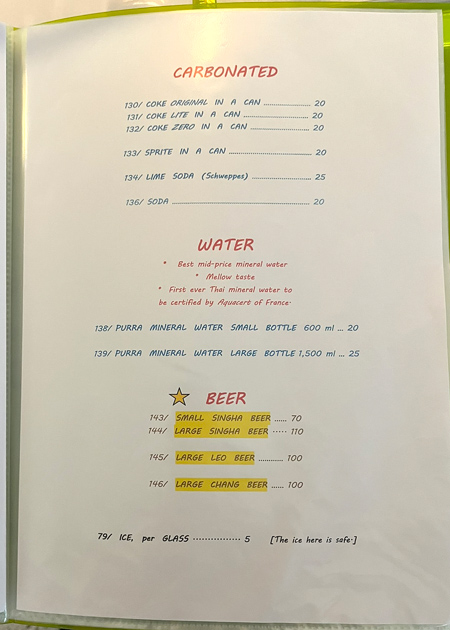 CARBONATED

130/ COKE ORIGINAL IN A CAN 20
131/ COKE LITE IN A CAN 20
132/ COKE ZERO IN A CAN 20

133/ SPRITE IN A CAN 20

134/ LIME SODA (Schweppes) 25

136/ SODA 20

WATER

• Best mid-price mineral water
• Mellow taste
• First ever Thai mineral water to be certified by Aquacert of France.

138/ PURRA MINERAL WATER SMALL BOTTLE 600 ml ... 20

139/ PURRA MINERAL WATER LARGE BOTTLE 1,500 ml ... 25

BEER

143/ SMALL SINGHA BEER 70
144/ LARGE SINGHA BEER 110

145/ LARGE LEO BEER 100

146/ LARGE CHANG BEER 100

79/ ICE, per GLASS 5 [The ice here is safe.]